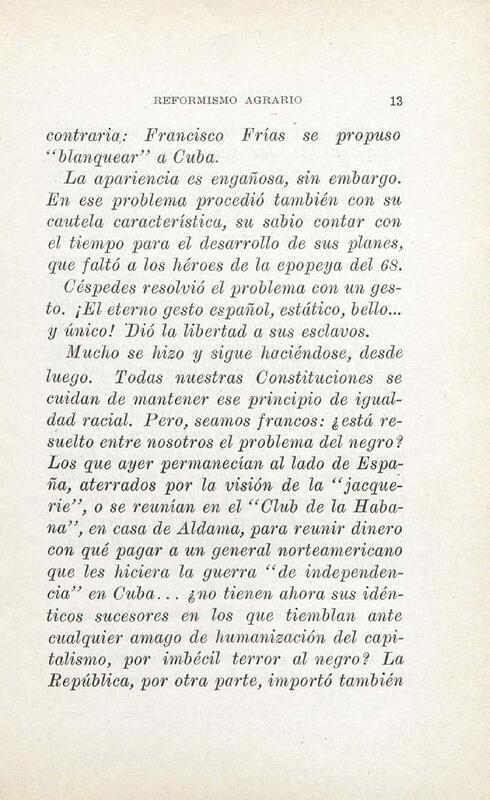 REFORMISMO AGRARIO 13

contraria: Francisco Frías se propuso "blanquear" a Cuba.

La apariencia es engañosa, sin embargo. En ese problema procedió también con su cautela característica, su sabio contar con el tiempo para el desarrollo de sus planes, que faltó a los héroes de la epopeya del 68.

Céspedes resolvió el problema con un gesto. ¡El eterno gesto español, estático, bello... y único! Dió la libertad a sus esclavos.

Mucho se hizo y sigue haciéndose, desde luego. Todas nuestras Constituciones se cuidan de mantener ese principio de igualdad racial. Pero, seamos francos: ¿está resuelto entre nosotros el problema del negro? Los que ayer permanecían al lado de España, aterrados por la visión de la "jacquerie", o se reunían en el "Club de la Habana", en casa de Aldama, para reunir dinero con qué pagar a un general norteamericano que les hiciera la guerra "de independencia" en Cuba... ¿no tienen ahora sus idénticos sucesores en los que tiemblan ante cualquier amago de humanización del capitalismo, por imbécil terror al negro? La República, por otra parte, importó también